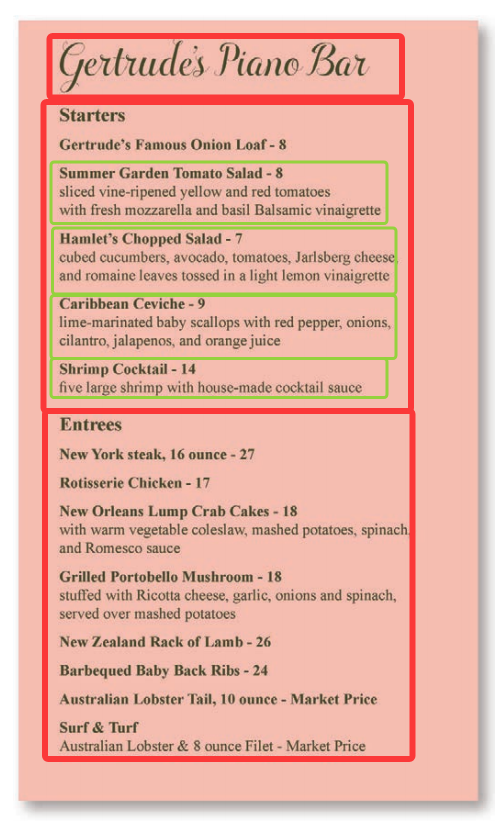 Gertrude's Piano Bar

Starters

Gertrude's Famous Onion Loaf - 8

Summer Garden Tomato Salad - 8
sliced vine-ripened yellow and red tomatoes with fresh mozzarella and basil Balsamic vinaigrette

Hamlet's Chopped Salad - 7
cubed cucumbers, avocado, tomatoes, Jarlsberg cheese, and romaine leaves tossed in a light lemon vinaigrette

Caribbean Ceviche - 9
lime-marinated baby scallops with red pepper, onions, cilantro, jalapenos, and orange juice

Shrimp Cocktail - 14
five large shrimp with house-made cocktail sauce

Entrees

New York steak, 16 ounce - 27

Rotisserie Chicken - 17

New Orleans Lump Crab Cakes - 18
with warm vegetable coleslaw, mashed potatoes, spinach, and Romesco sauce

Grilled Portobello Mushroom - 18
stuffed with Ricotta cheese, garlic, onions and spinach, served over mashed potatoes

New Zealand Rack of Lamb - 26

Barbequed Baby Back Ribs - 24

Australian Lobster Tail, 10 ounce - Market Price

Surf & Turf
Australian Lobster & 8 ounce Filet - Market Price